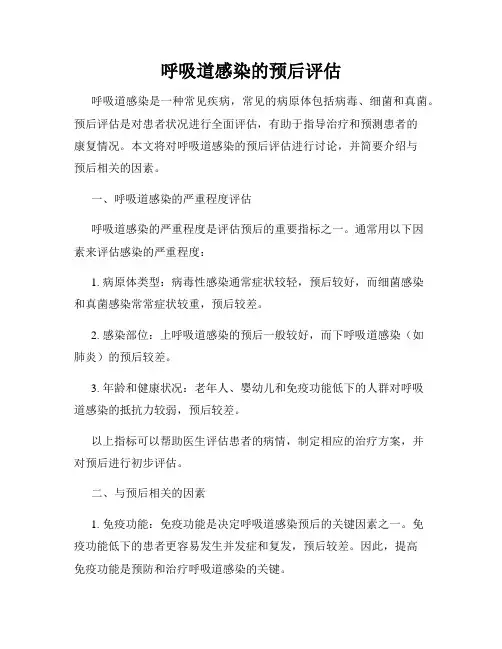 呼吸道感染的预后评估

呼吸道感染是一种常见疾病，常见的病原体包括病毒、细菌和真菌。预后评估是对患者状况进行全面评估，有助于指导治疗和预测患者的康复情况。本文将对呼吸道感染的预后评估进行讨论，并简要介绍与预后相关的因素。

一、呼吸道感染的严重程度评估

呼吸道感染的严重程度是评估预后的重要指标之一。通常用以下因素来评估感染的严重程度：

1. 病原体类型：病毒性感染通常症状较轻，预后较好，而细菌感染和真菌感染常常症状较重，预后较差。

2. 感染部位：上呼吸道感染的预后一般较好，而下呼吸道感染（如肺炎）的预后较差。

3. 年龄和健康状况：老年人、婴幼儿和免疫功能低下的人群对呼吸道感染的抵抗力较弱，预后较差。

以上指标可以帮助医生评估患者的病情，制定相应的治疗方案，并对预后进行初步评估。

二、与预后相关的因素

1. 免疫功能：免疫功能是决定呼吸道感染预后的关键因素之一。免疫功能低下的患者更容易发生并发症和复发，预后较差。因此，提高免疫功能是预防和治疗呼吸道感染的关键。